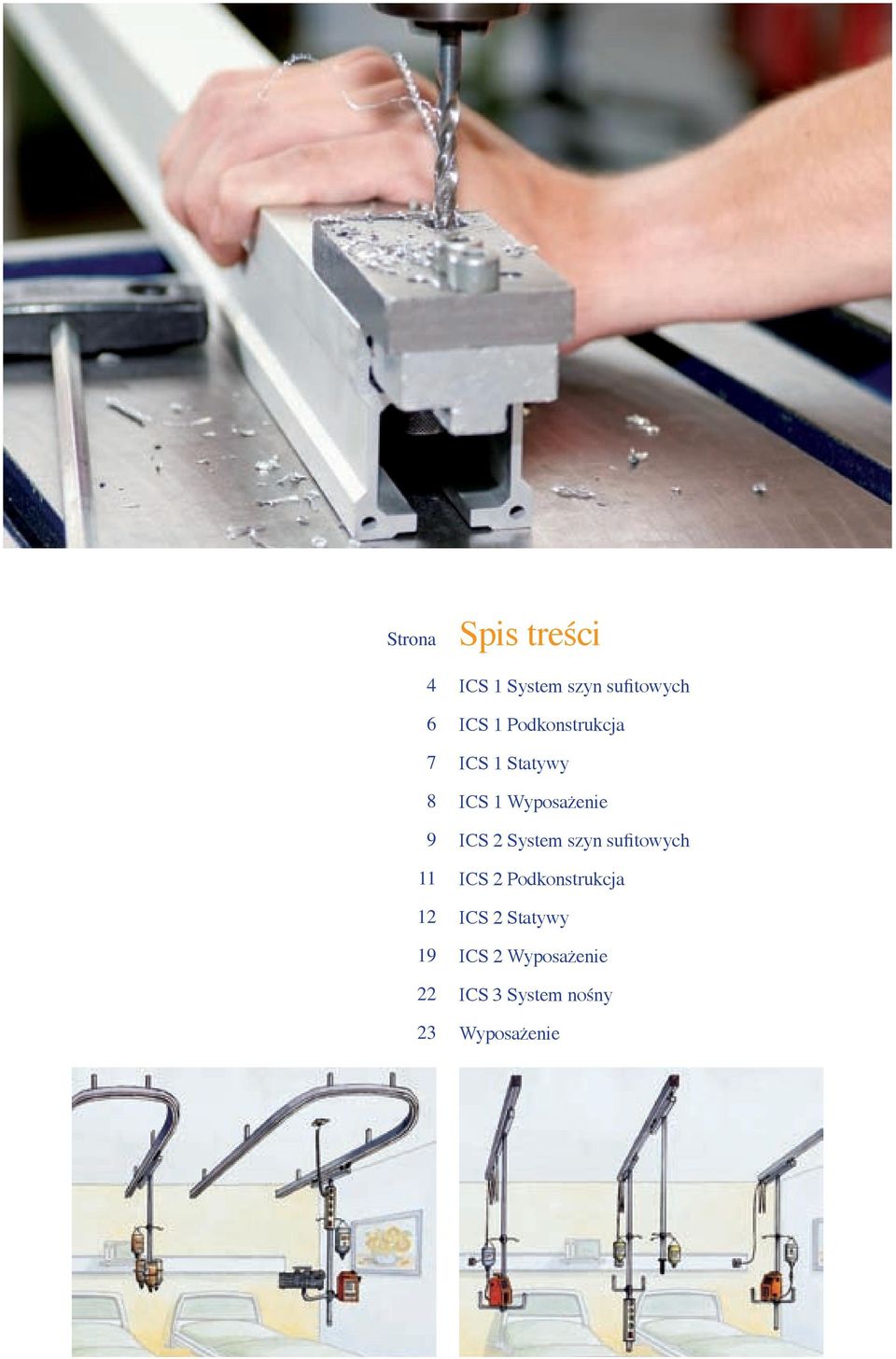 Strona Spis treści

4 ICS 1 System szyn sufitowych
6 ICS 1 Podkonstrukcja
7 ICS 1 Statywy
8 ICS 1 Wyposażenie
9 ICS 2 System szyn sufitowych
11 ICS 2 Podkonstrukcja
12 ICS 2 Statywy
19 ICS 2 Wyposażenie
22 ICS 3 System nośny
23 Wyposażenie